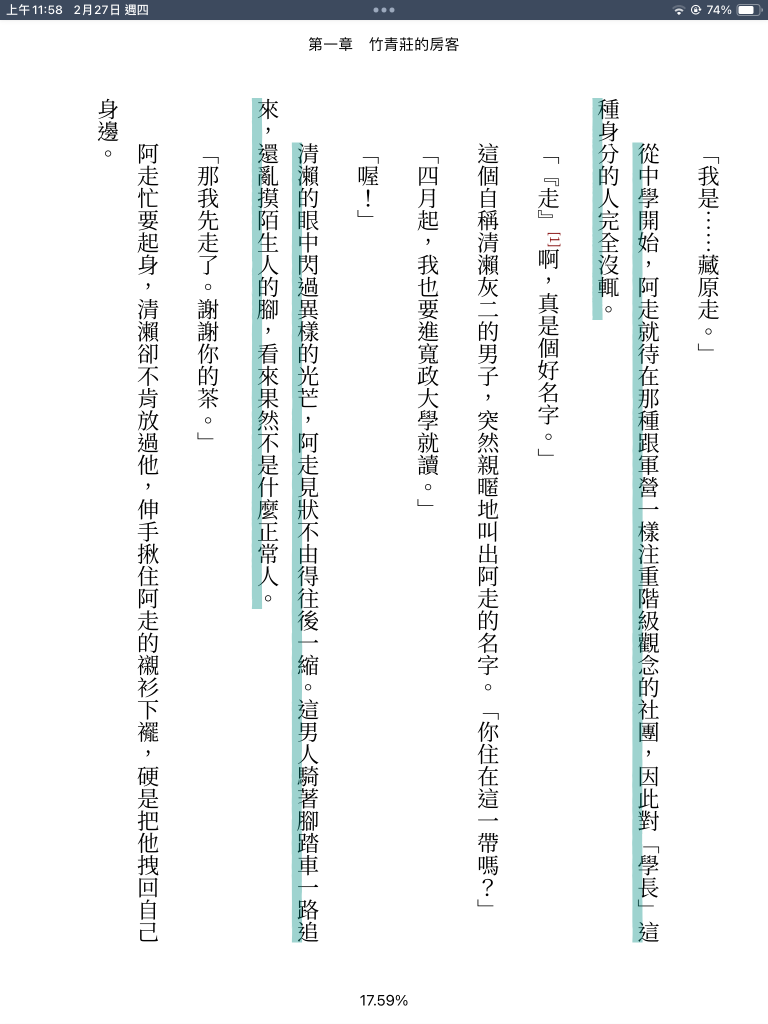 上午11:58 2月27日 週四

74%

第一章　竹青莊的房客

「我是……藏原走。」

從中學開始，阿走就待在那種跟軍營一樣注重階級觀念的社團，因此對「學長」這種身分的人完全沒輒。

「『走』[1]啊，真是個好名字。」

這個自稱清瀨灰二的男子，突然親暱地叫出阿走的名字。「你住在這一帶嗎？」

「四月起，我也要進寬政大學就讀。」

「喔！」

清瀨的眼中閃過異樣的光芒，阿走見狀不由得往後一縮。這男人騎著腳踏車一路追來，還亂摸陌生人的腳，看來果然不是什麼正常人。

「那我先走了。謝謝你的茶。」

阿走忙要起身，清瀨卻不肯放過他，伸手揪住阿走的襯衫下襬，硬是把他拽回自己身邊。

17.59%